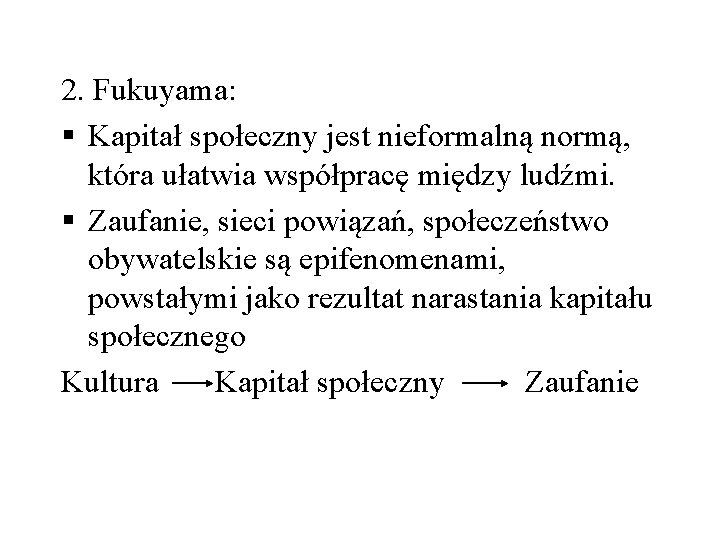 2. Fukuyama:

▪ Kapitał społeczny jest nieformalną normą, która ułatwia współpracę między ludźmi.

▪ Zaufanie, sieci powiązań, społeczeństwo obywatelskie są epifenomenami, powstałymi jako rezultat narastania kapitału społecznego

Kultura $\longrightarrow$ Kapitał społeczny $\longrightarrow$ Zaufanie